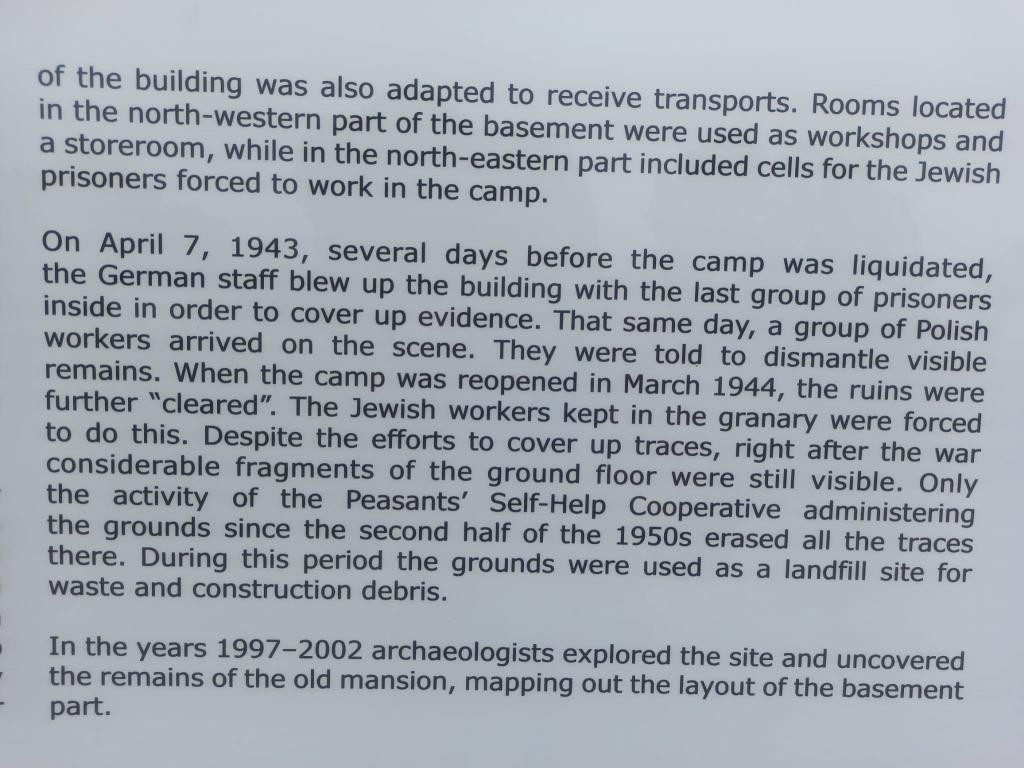 of the building was also adapted to receive transports. Rooms located in the north-western part of the basement were used as workshops and a storeroom, while in the north-eastern part included cells for the Jewish prisoners forced to work in the camp.

On April 7, 1943, several days before the camp was liquidated, the German staff blew up the building with the last group of prisoners inside in order to cover up evidence. That same day, a group of Polish workers arrived on the scene. They were told to dismantle visible remains. When the camp was reopened in March 1944, the ruins were further "cleared". The Jewish workers kept in the granary were forced to do this. Despite the efforts to cover up traces, right after the war considerable fragments of the ground floor were still visible. Only the activity of the Peasants' Self-Help Cooperative administering the grounds since the second half of the 1950s erased all the traces there. During this period the grounds were used as a landfill site for waste and construction debris.

In the years 1997–2002 archaeologists explored the site and uncovered the remains of the old mansion, mapping out the layout of the basement part.